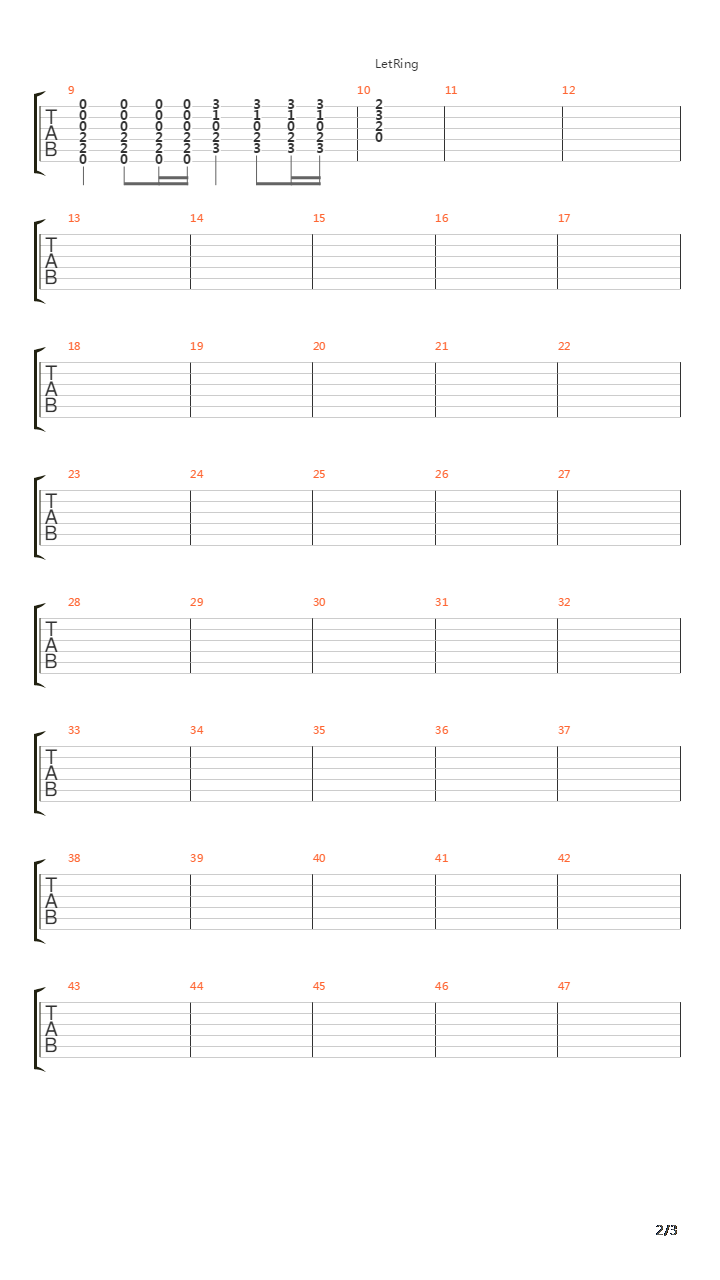 LetRing

9 10 11 12

T
A
B

0 0 0 0 3 3 3 3 2
0 0 0 0 1 1 1 1 3
0 0 0 0 0 0 0 0 2
2 2 2 2 2 2 2 2 0
2 2 2 2 3 3 3 3
0 0 0 0

13 14 15 16 17

T
A
B

18 19 20 21 22

T
A
B

23 24 25 26 27

T
A
B

28 29 30 31 32

T
A
B

33 34 35 36 37

T
A
B

38 39 40 41 42

T
A
B

43 44 45 46 47

T
A
B

2/3